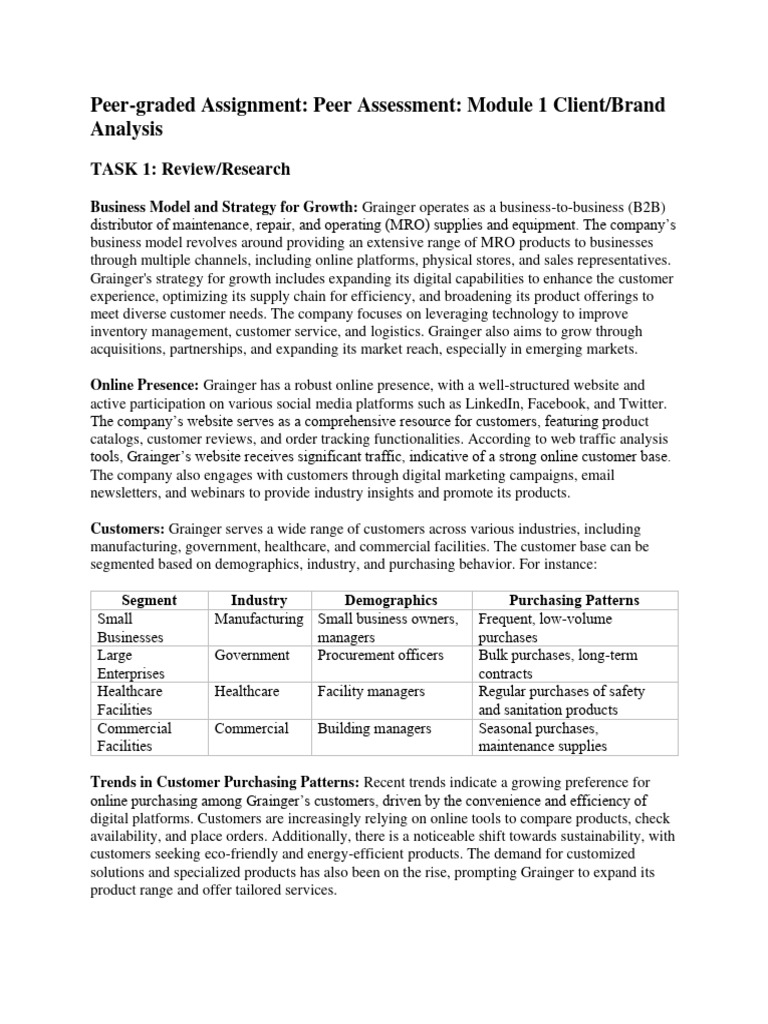 Peer-graded Assignment: Peer Assessment: Module 1 Client/Brand Analysis

TASK 1: Review/Research

Business Model and Strategy for Growth: Grainger operates as a business-to-business (B2B) distributor of maintenance, repair, and operating (MRO) supplies and equipment. The company's business model revolves around providing an extensive range of MRO products to businesses through multiple channels, including online platforms, physical stores, and sales representatives. Grainger's strategy for growth includes expanding its digital capabilities to enhance the customer experience, optimizing its supply chain for efficiency, and broadening its product offerings to meet diverse customer needs. The company focuses on leveraging technology to improve inventory management, customer service, and logistics. Grainger also aims to grow through acquisitions, partnerships, and expanding its market reach, especially in emerging markets.

Online Presence: Grainger has a robust online presence, with a well-structured website and active participation on various social media platforms such as LinkedIn, Facebook, and Twitter. The company's website serves as a comprehensive resource for customers, featuring product catalogs, customer reviews, and order tracking functionalities. According to web traffic analysis tools, Grainger's website receives significant traffic, indicative of a strong online customer base. The company also engages with customers through digital marketing campaigns, email newsletters, and webinars to provide industry insights and promote its products.

Customers: Grainger serves a wide range of customers across various industries, including manufacturing, government, healthcare, and commercial facilities. The customer base can be segmented based on demographics, industry, and purchasing behavior. For instance:

| Segment | Industry | Demographics | Purchasing Patterns |
|---|---|---|---|
| Small Businesses | Manufacturing | Small business owners, managers | Frequent, low-volume purchases |
| Large Enterprises | Government | Procurement officers | Bulk purchases, long-term contracts |
| Healthcare Facilities | Healthcare | Facility managers | Regular purchases of safety and sanitation products |
| Commercial Facilities | Commercial | Building managers | Seasonal purchases, maintenance supplies |

Trends in Customer Purchasing Patterns: Recent trends indicate a growing preference for online purchasing among Grainger's customers, driven by the convenience and efficiency of digital platforms. Customers are increasingly relying on online tools to compare products, check availability, and place orders. Additionally, there is a noticeable shift towards sustainability, with customers seeking eco-friendly and energy-efficient products. The demand for customized solutions and specialized products has also been on the rise, prompting Grainger to expand its product range and offer tailored services.